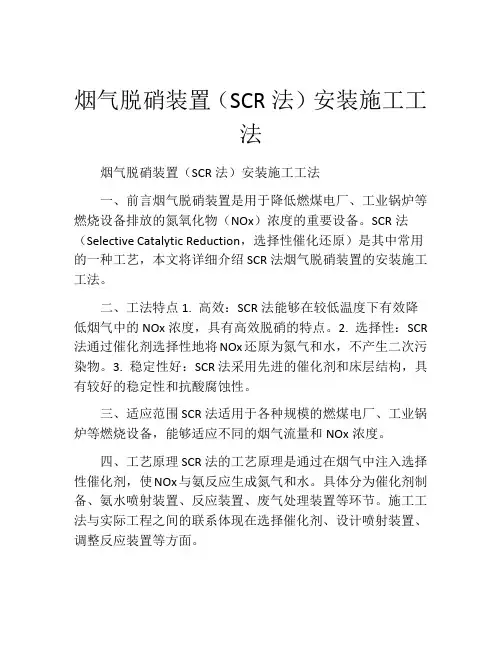 烟气脱硝装置（SCR 法）安装施工工法

烟气脱硝装置（SCR 法）安装施工工法

一、前言烟气脱硝装置是用于降低燃煤电厂、工业锅炉等燃烧设备排放的氮氧化物（NOx）浓度的重要设备。SCR 法（Selective Catalytic Reduction，选择性催化还原）是其中常用的一种工艺，本文将详细介绍 SCR 法烟气脱硝装置的安装施工工法。

二、工法特点 1. 高效：SCR 法能够在较低温度下有效降低烟气中的 NOx 浓度，具有高效脱硝的特点。2. 选择性：SCR 法通过催化剂选择性地将 NOx 还原为氮气和水，不产生二次污染物。3. 稳定性好：SCR 法采用先进的催化剂和床层结构，具有较好的稳定性和抗酸腐蚀性。

三、适应范围 SCR 法适用于各种规模的燃煤电厂、工业锅炉等燃烧设备，能够适应不同的烟气流量和 NOx 浓度。

四、工艺原理 SCR 法的工艺原理是通过在烟气中注入选择性催化剂，使 NOx 与氨反应生成氮气和水。具体分为催化剂制备、氨水喷射装置、反应装置、废气处理装置等环节。施工工法与实际工程之间的联系体现在选择催化剂、设计喷射装置、调整反应装置等方面。